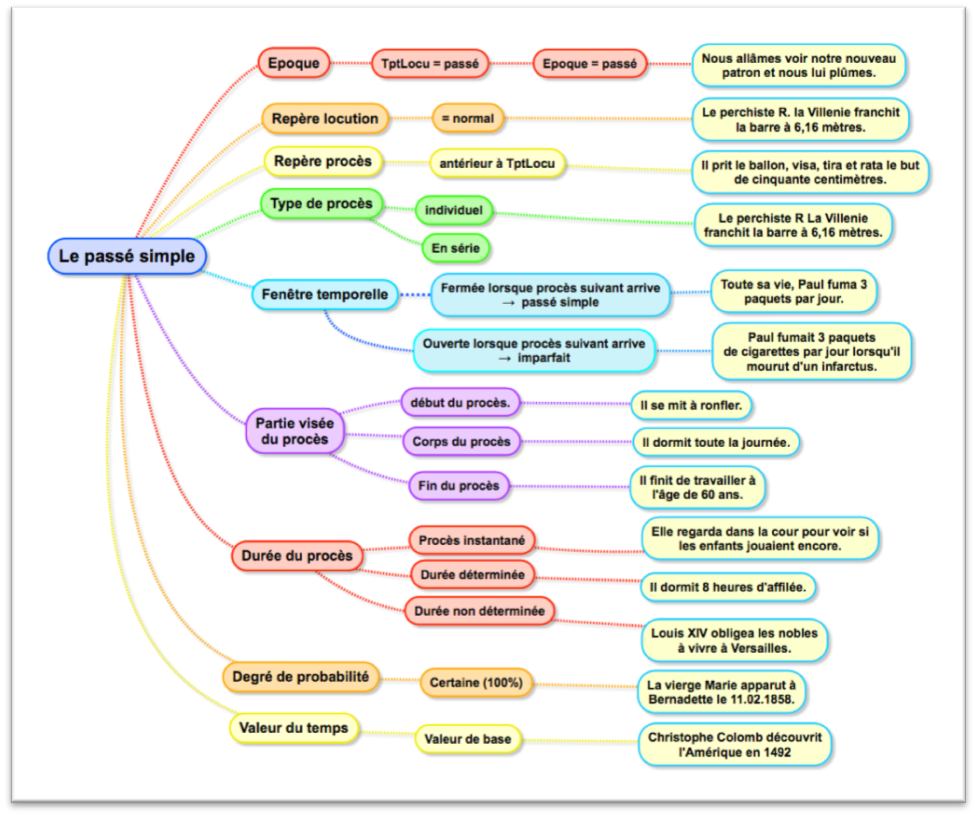 Le passé simple

Epoque
TptLocu = passé
Epoque = passé
Nous allâmes voir notre nouveau patron et nous lui plûmes.

Repère locution
= normal
Le perchiste R. la Villenie franchit la barre à 6,16 mètres.

Repère procès
antérieur à TptLocu
Il prit le ballon, visa, tira et rata le but de cinquante centimètres.

Type de procès
individuel
Le perchiste R La Villenie franchit la barre à 6,16 mètres.
En série

Fenêtre temporelle
Fermée lorsque procès suivant arrive → passé simple
Toute sa vie, Paul fuma 3 paquets par jour.
Ouverte lorsque procès suivant arrive → imparfait
Paul fumait 3 paquets de cigarettes par jour lorsqu'il mourut d'un infarctus.

Partie visée du procès
début du procès.
Il se mit à ronfler.
Corps du procès
Il dormit toute la journée.
Fin du procès
Il finit de travailler à l'âge de 60 ans.

Durée du procès
Procès instantané
Elle regarda dans la cour pour voir si les enfants jouaient encore.
Durée déterminée
Il dormit 8 heures d'affilée.
Durée non déterminée
Louis XIV obligea les nobles à vivre à Versailles.

Degré de probabilité
Certaine (100%)
La vierge Marie apparut à Bernadette le 11.02.1858.

Valeur du temps
Valeur de base
Christophe Colomb découvrit l'Amérique en 1492